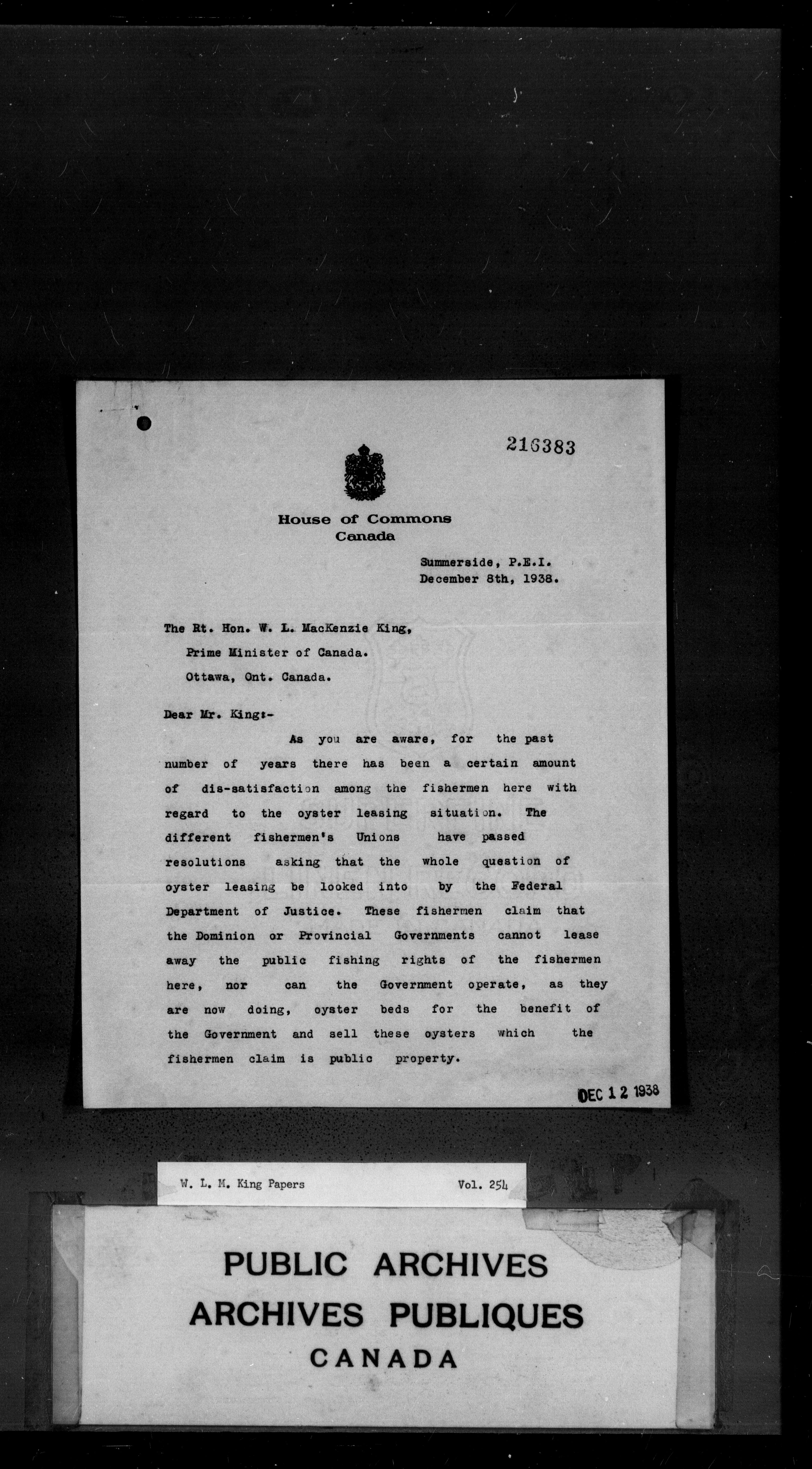 216383

House of Commons
Canada

Summerside, P.E.I.
December 8th, 1938.

The Rt. Hon. W. L. MacKenzie King,
Prime Minister of Canada.
Ottawa, Ont. Canada.

Dear Mr. King:-

As you are aware, for the past number of years there has been a certain amount of dis-satisfaction among the fishermen here with regard to the oyster leasing situation. The different fishermen's Unions have passed resolutions asking that the whole question of oyster leasing be looked into by the Federal Department of Justice. These fishermen claim that the Dominion or Provincial Governments cannot lease away the public fishing rights of the fishermen here, nor can the Government operate, as they are now doing, oyster beds for the benefit of the Government and sell these oysters which the fishermen claim is public property.

DEC 12 1938

W. L. M. King Papers Vol. 254

PUBLIC ARCHIVES
ARCHIVES PUBLIQUES
CANADA